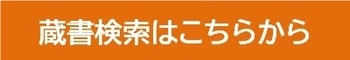 蔵書検索はこちらから